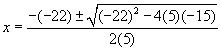 $x = \frac{-(-22) \pm \sqrt{(-22)^2 - 4(5)(-15)}}{2(5)}$